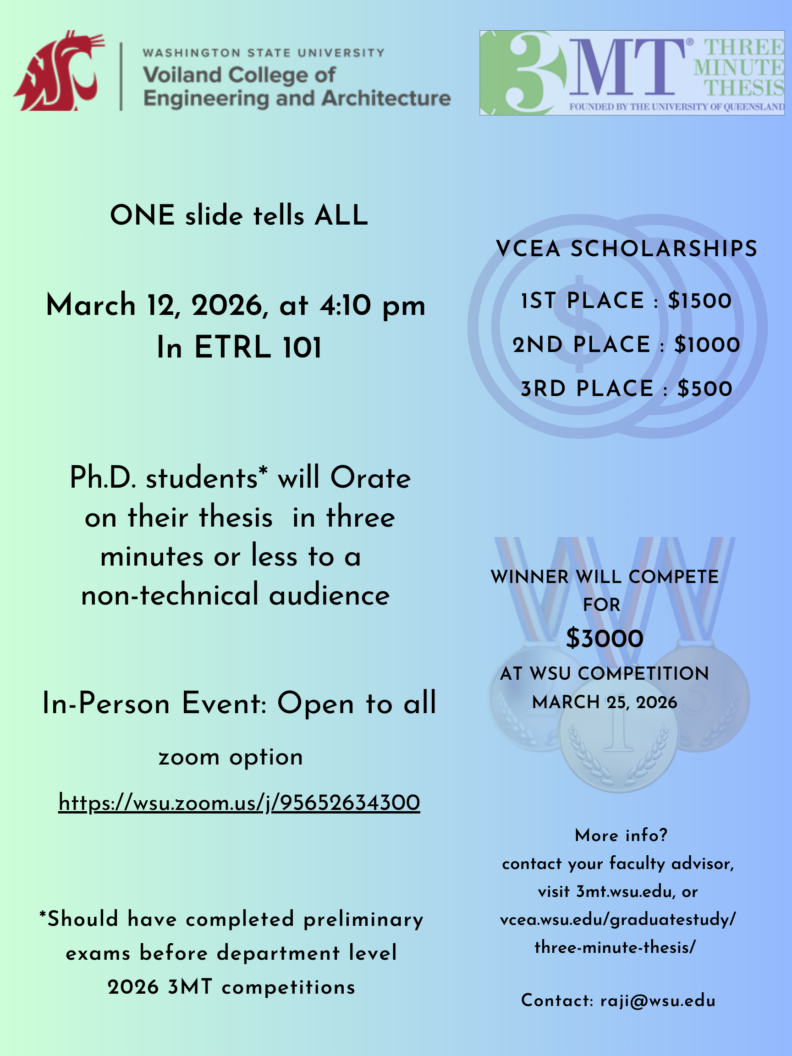 WASHINGTON STATE UNIVERSITY
Voiland College of
Engineering and Architecture

3MT® THREE MINUTE THESIS
FOUNDED BY THE UNIVERSITY OF QUEENSLAND

ONE slide tells ALL

March 12, 2026, at 4:10 pm
In ETRL 101

Ph.D. students* will Orate on their thesis in three minutes or less to a non-technical audience

In-Person Event: Open to all

zoom option

https://wsu.zoom.us/j/95652634300

*Should have completed preliminary exams before department level 2026 3MT competitions

VCEA SCHOLARSHIPS

1ST PLACE : $1500

2ND PLACE : $1000

3RD PLACE : $500

WINNER WILL COMPETE FOR
$3000
AT WSU COMPETITION
MARCH 25, 2026

More info?
contact your faculty advisor,
visit 3mt.wsu.edu, or
vcea.wsu.edu/graduatestudy/
three-minute-thesis/

Contact: raji@wsu.edu